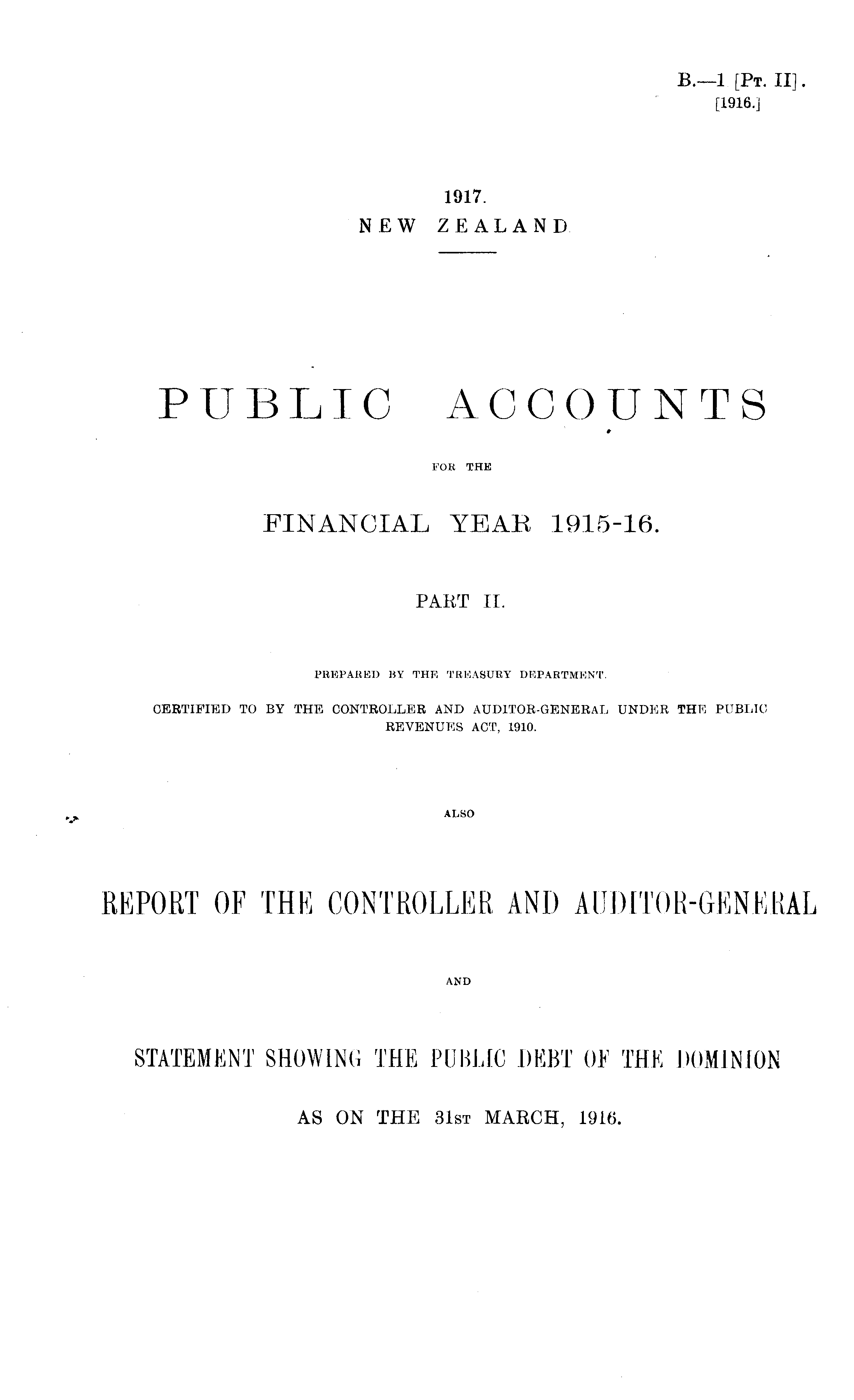 B.—1 [Pt. II].
[1916.]

1917.
NEW ZEALAND.

PUBLIC ACCOUNTS

FOR THE

FINANCIAL YEAR 1915-16.

PART II.

PREPARED BY THE TREASURY DEPARTMENT.

CERTIFIED TO BY THE CONTROLLER AND AUDITOR-GENERAL UNDER THE PUBLIC REVENUES ACT, 1910.

ALSO

REPORT OF THE CONTROLLER AND AUDITOR-GENERAL

AND

STATEMENT SHOWING THE PUBLIC DEBT OF THE DOMINION

AS ON THE 31st MARCH, 1916.